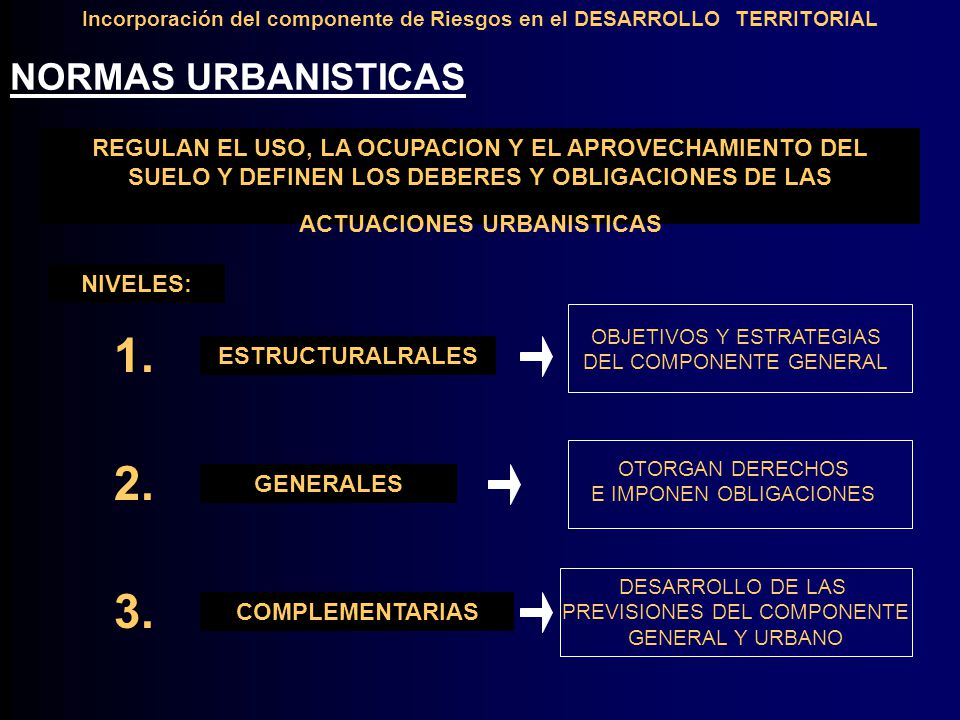 Incorporación del componente de Riesgos en el DESARROLLO TERRITORIAL

NORMAS URBANISTICAS

REGULAN EL USO, LA OCUPACION Y EL APROVECHAMIENTO DEL SUELO Y DEFINEN LOS DEBERES Y OBLIGACIONES DE LAS ACTUACIONES URBANISTICAS

NIVELES:

1.

ESTRUCTURALRALES

OBJETIVOS Y ESTRATEGIAS DEL COMPONENTE GENERAL

2.

GENERALES

OTORGAN DERECHOS E IMPONEN OBLIGACIONES

3.

COMPLEMENTARIAS

DESARROLLO DE LAS PREVISIONES DEL COMPONENTE GENERAL Y URBANO